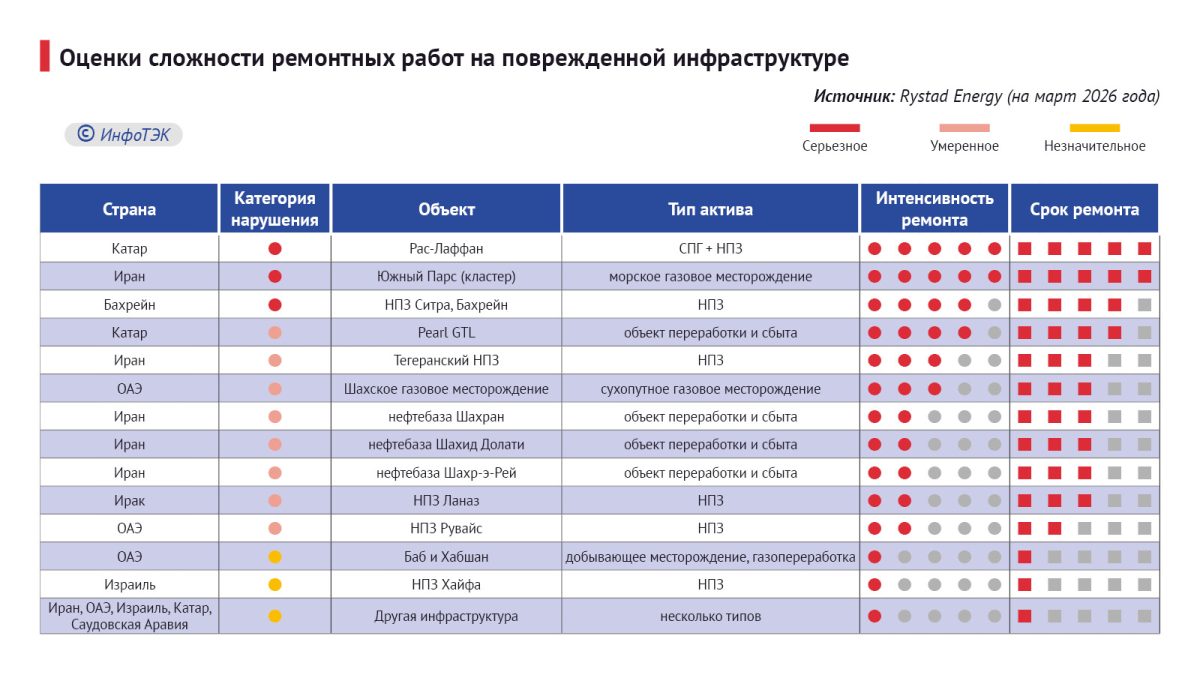 Оценки сложности ремонтных работ на поврежденной инфраструктуре

Источник: Rystad Energy (на март 2026 года)

© ИнфоТЭК

Серьезное Умеренное Незначительное

| Страна | Категория нарушения | Объект | Тип актива | Интенсивность ремонта | Срок ремонта |
|---|---|---|---|---|---|
| Катар | | Рас-Лаффан | СПГ + НПЗ | | |
| Иран | | Южный Парс (кластер) | морское газовое месторождение | | |
| Бахрейн | | НПЗ Ситра, Бахрейн | НПЗ | | |
| Катар | | Pearl GTL | объект переработки и сбыта | | |
| Иран | | Тегеранский НПЗ | НПЗ | | |
| ОАЭ | | Шахское газовое месторождение | сухопутное газовое месторождение | | |
| Иран | | нефтебаза Шахран | объект переработки и сбыта | | |
| Иран | | нефтебаза Шахид Долати | объект переработки и сбыта | | |
| Иран | | нефтебаза Шахр-э-Рей | объект переработки и сбыта | | |
| Ирак | | НПЗ Ланаз | НПЗ | | |
| ОАЭ | | НПЗ Рувайс | НПЗ | | |
| ОАЭ | | Баб и Хабшан | добывающее месторождение, газопереработка | | |
| Израиль | | НПЗ Хайфа | НПЗ | | |
| Иран, ОАЭ, Израиль, Катар, Саудовская Аравия | | Другая инфраструктура | несколько типов | | |